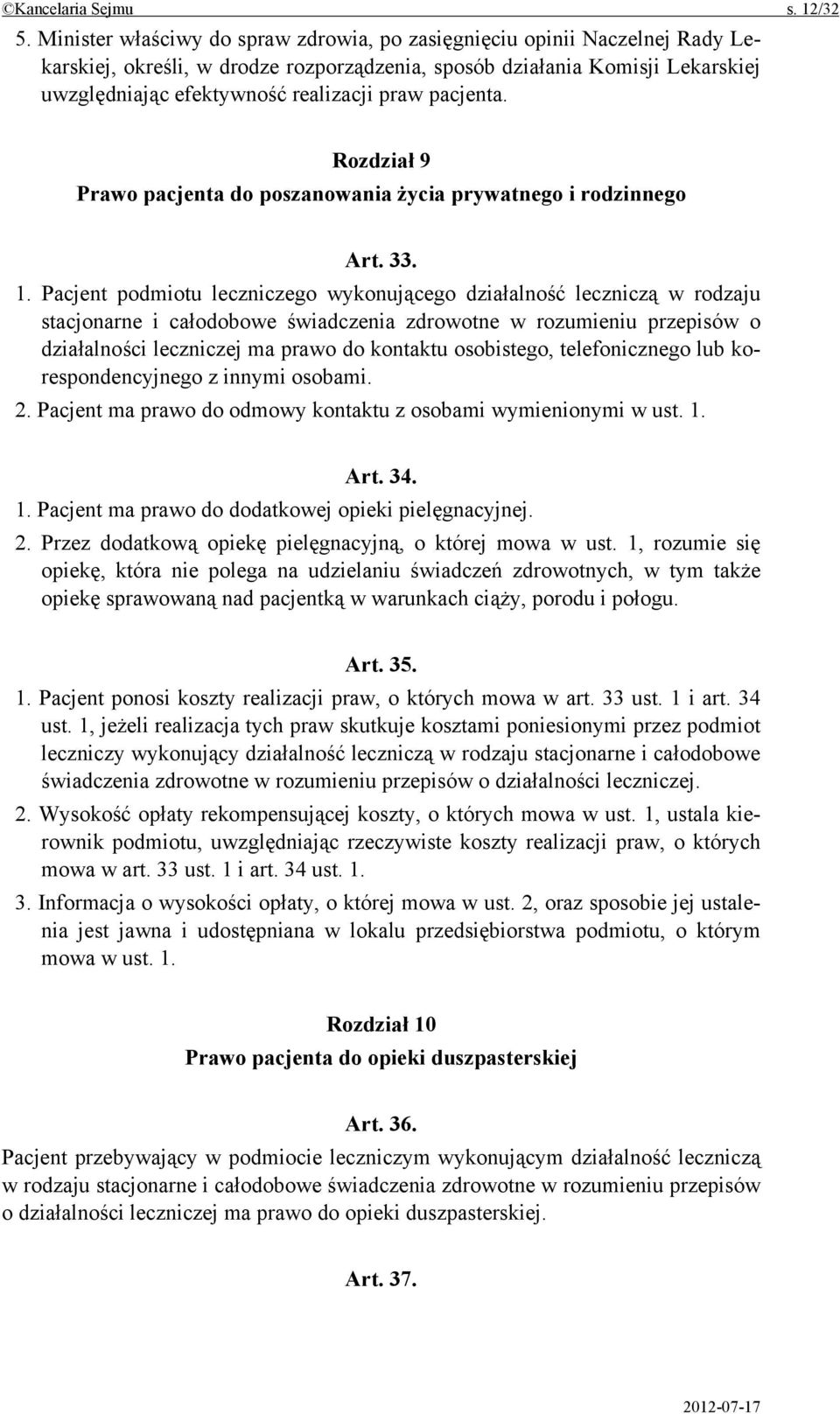 ©Kancelaria Sejmu s. 12/32

5. Minister właściwy do spraw zdrowia, po zasięgnięciu opinii Naczelnej Rady Lekarskiej, określi, w drodze rozporządzenia, sposób działania Komisji Lekarskiej uwzględniając efektywność realizacji praw pacjenta.

Rozdział 9
Prawo pacjenta do poszanowania życia prywatnego i rodzinnego

Art. 33.

1. Pacjent podmiotu leczniczego wykonującego działalność leczniczą w rodzaju stacjonarne i całodobowe świadczenia zdrowotne w rozumieniu przepisów o działalności leczniczej ma prawo do kontaktu osobistego, telefonicznego lub korespondencyjnego z innymi osobami.

2. Pacjent ma prawo do odmowy kontaktu z osobami wymienionymi w ust. 1.

Art. 34.

1. Pacjent ma prawo do dodatkowej opieki pielęgnacyjnej.

2. Przez dodatkową opiekę pielęgnacyjną, o której mowa w ust. 1, rozumie się opiekę, która nie polega na udzielaniu świadczeń zdrowotnych, w tym także opiekę sprawowaną nad pacjentką w warunkach ciąży, porodu i połogu.

Art. 35.

1. Pacjent ponosi koszty realizacji praw, o których mowa w art. 33 ust. 1 i art. 34 ust. 1, jeżeli realizacja tych praw skutkuje kosztami poniesionymi przez podmiot leczniczy wykonujący działalność leczniczą w rodzaju stacjonarne i całodobowe świadczenia zdrowotne w rozumieniu przepisów o działalności leczniczej.

2. Wysokość opłaty rekompensującej koszty, o których mowa w ust. 1, ustala kierownik podmiotu, uwzględniając rzeczywiste koszty realizacji praw, o których mowa w art. 33 ust. 1 i art. 34 ust. 1.

3. Informacja o wysokości opłaty, o której mowa w ust. 2, oraz sposobie jej ustalenia jest jawna i udostępniana w lokalu przedsiębiorstwa podmiotu, o którym mowa w ust. 1.

Rozdział 10
Prawo pacjenta do opieki duszpasterskiej

Art. 36.

Pacjent przebywający w podmiocie leczniczym wykonującym działalność leczniczą w rodzaju stacjonarne i całodobowe świadczenia zdrowotne w rozumieniu przepisów o działalności leczniczej ma prawo do opieki duszpasterskiej.

Art. 37.

2012-07-17